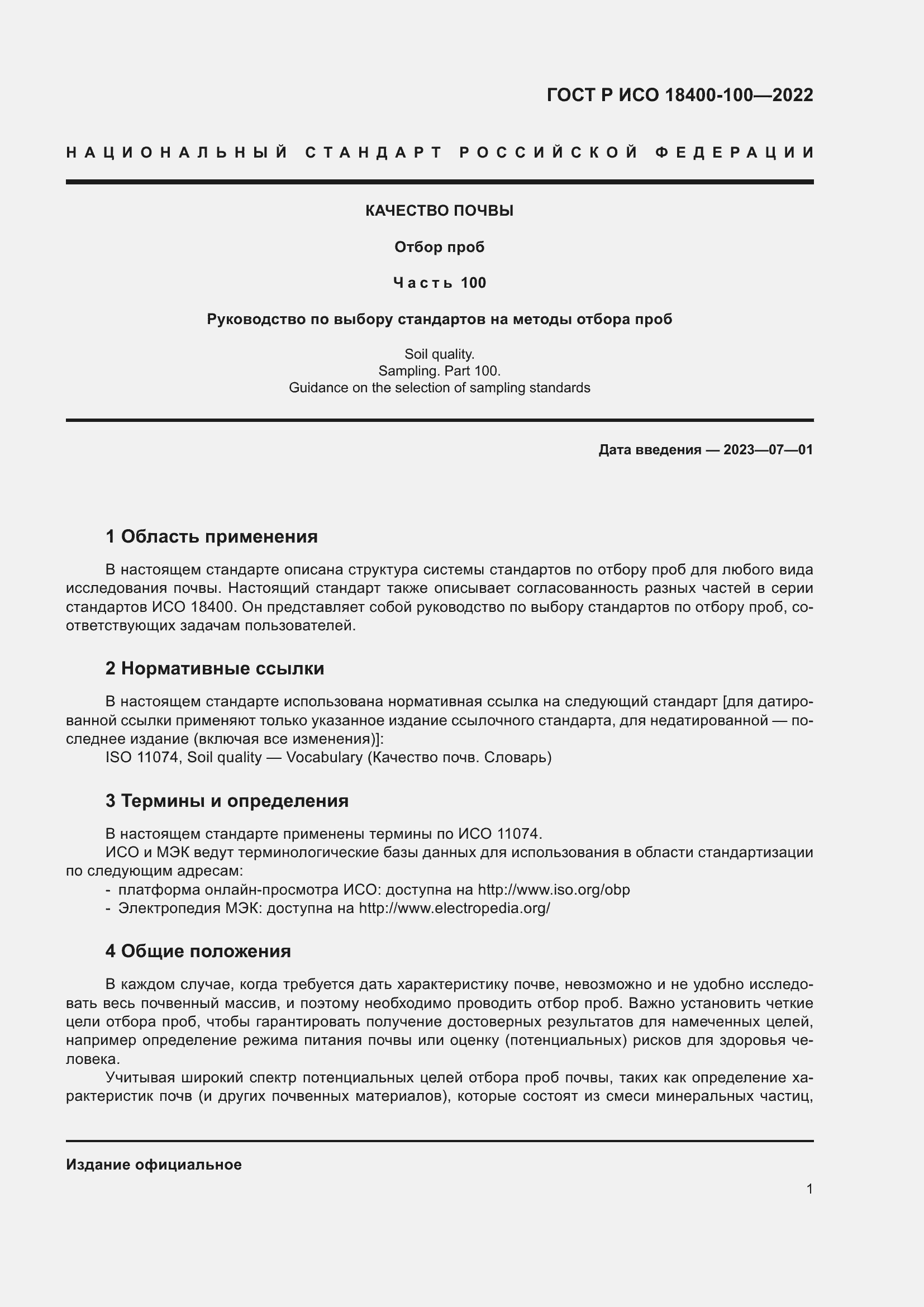 ГОСТ Р ИСО 18400-100—2022

НАЦИОНАЛЬНЫЙ СТАНДАРТ РОССИЙСКОЙ ФЕДЕРАЦИИ

КАЧЕСТВО ПОЧВЫ

Отбор проб

Часть 100

Руководство по выбору стандартов на методы отбора проб

Soil quality.
Sampling. Part 100.
Guidance on the selection of sampling standards

Дата введения — 2023—07—01

1 Область применения

В настоящем стандарте описана структура системы стандартов по отбору проб для любого вида исследования почвы. Настоящий стандарт также описывает согласованность разных частей в серии стандартов ИСО 18400. Он представляет собой руководство по выбору стандартов по отбору проб, соответствующих задачам пользователей.

2 Нормативные ссылки

В настоящем стандарте использована нормативная ссылка на следующий стандарт [для датированной ссылки применяют только указанное издание ссылочного стандарта, для недатированной — последнее издание (включая все изменения)]:
ISO 11074, Soil quality — Vocabulary (Качество почв. Словарь)

3 Термины и определения

В настоящем стандарте применены термины по ИСО 11074.
ИСО и МЭК ведут терминологические базы данных для использования в области стандартизации по следующим адресам:
- платформа онлайн-просмотра ИСО: доступна на http://www.iso.org/obp
- Электропедия МЭК: доступна на http://www.electropedia.org/

4 Общие положения

В каждом случае, когда требуется дать характеристику почве, невозможно и не удобно исследовать весь почвенный массив, и поэтому необходимо проводить отбор проб. Важно установить четкие цели отбора проб, чтобы гарантировать получение достоверных результатов для намеченных целей, например определение режима питания почвы или оценку (потенциальных) рисков для здоровья человека.

Учитывая широкий спектр потенциальных целей отбора проб почвы, таких как определение характеристик почв (и других почвенных материалов), которые состоят из смеси минеральных частиц,

Издание официальное

1